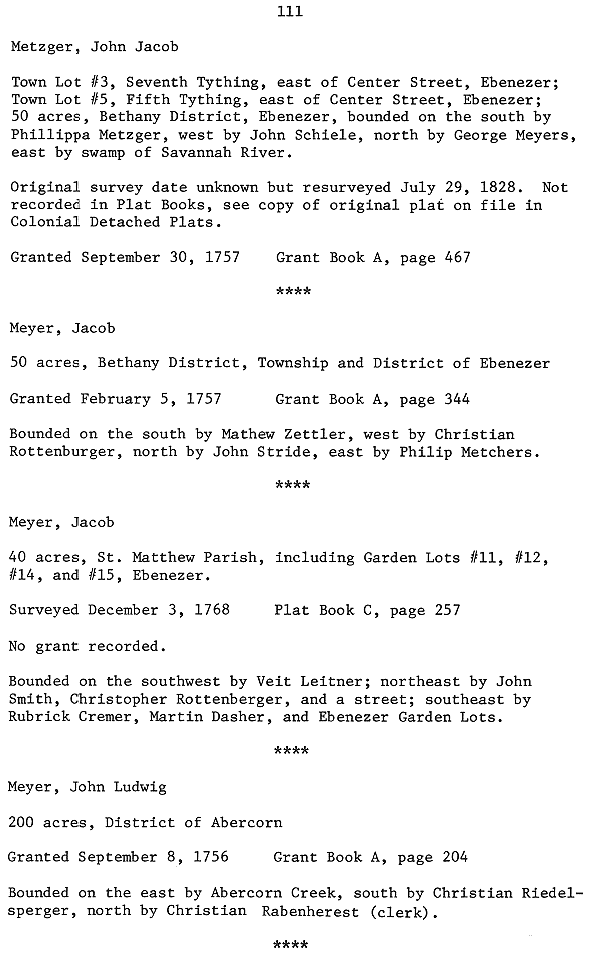 111

Metzger, John Jacob

Town Lot #3, Seventh Tything, east of Center Street, Ebenezer; Town Lot #5, Fifth Tything, east of Center Street, Ebenezer; 50 acres, Bethany District, Ebenezer, bounded on the south by Phillippa Metzger, west by John Schiele, north by George Meyers, east by swamp of Savannah River.

Original survey date unknown but resurveyed July 29, 1828. Not recorded in Plat Books, see copy of original plat on file in Colonial Detached Plats.

Granted September 30, 1757 Grant Book A, page 467

****

Meyer, Jacob

50 acres, Bethany District, Township and District of Ebenezer

Granted February 5, 1757 Grant Book A, page 344

Bounded on the south by Mathew Zettler, west by Christian Rottenburger, north by John Stride, east by Philip Metchers.

****

Meyer, Jacob

40 acres, St. Matthew Parish, including Garden Lots #11, #12, #14, and #15, Ebenezer.

Surveyed December 3, 1768 Plat Book C, page 257

No grant recorded.

Bounded on the southwest by Veit Leitner; northeast by John Smith, Christopher Rottenberger, and a street; southeast by Rubrick Cremer, Martin Dasher, and Ebenezer Garden Lots.

****

Meyer, John Ludwig

200 acres, District of Abercorn

Granted September 8, 1756 Grant Book A, page 204

Bounded on the east by Abercorn Creek, south by Christian Riedelsperger, north by Christian Rabenherest (clerk).

****